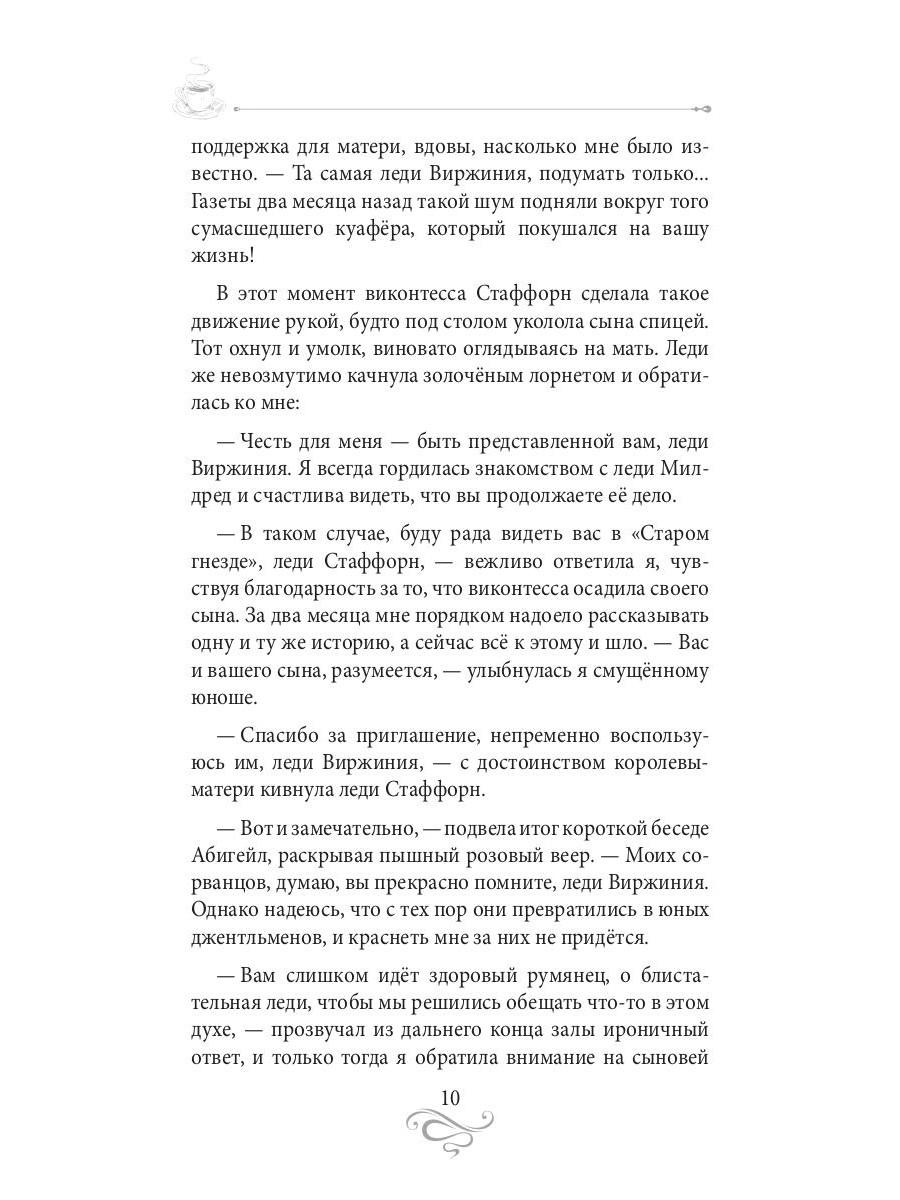 поддержка для матери, вдовы, насколько мне было известно. — Та самая леди Виржиния, подумать только... Газеты два месяца назад такой шум подняли вокруг того сумасшедшего куафёра, который покушался на вашу жизнь!

В этот момент виконтесса Стаффорн сделала такое движение рукой, будто под столом уколола сына спицей. Тот охнул и умолк, виновато оглядываясь на мать. Леди же невозмутимо качнула золочёным лорнетом и обратилась ко мне:

— Честь для меня — быть представленной вам, леди Виржиния. Я всегда гордилась знакомством с леди Милдред и счастлива видеть, что вы продолжаете её дело.

— В таком случае, буду рада видеть вас в «Старом гнезде», леди Стаффорн, — вежливо ответила я, чувствуя благодарность за то, что виконтесса осадила своего сына. За два месяца мне порядком надоело рассказывать одну и ту же историю, а сейчас всё к этому и шло. — Вас и вашего сына, разумеется, — улыбнулась я смущённому юноше.

— Спасибо за приглашение, непременно воспользуюсь им, леди Виржиния, — с достоинством королевы-матери кивнула леди Стаффорн.

— Вот и замечательно, — подвела итог короткой беседе Абигейл, раскрывая пышный розовый веер. — Моих сорванцов, думаю, вы прекрасно помните, леди Виржиния. Однако надеюсь, что с тех пор они превратились в юных джентльменов, и краснеть мне за них не придётся.

— Вам слишком идёт здоровый румянец, о блистательная леди, чтобы мы решились обещать что-то в этом духе, — прозвучал из дальнего конца залы ироничный ответ, и только тогда я обратила внимание на сыновей

10